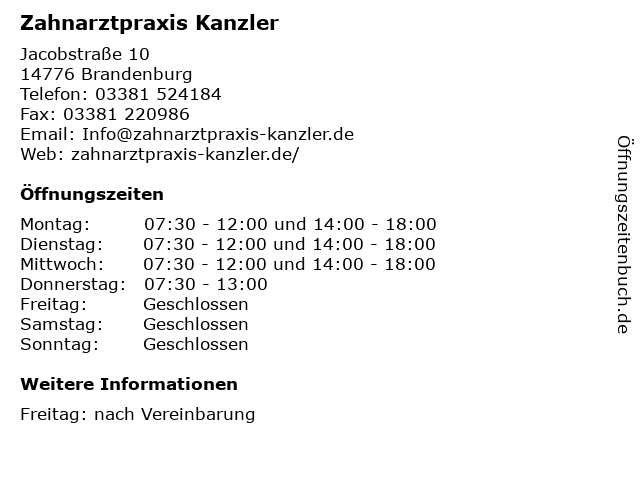 Zahnarztpraxis Kanzler

Jacobstraße 10
14776 Brandenburg
Telefon: 03381 524184
Fax: 03381 220986
Email: Info@zahnarztpraxis-kanzler.de
Web: zahnarztpraxis-kanzler.de/

Öffnungszeiten

| | |
|---|---|
| Montag: | 07:30 - 12:00 und 14:00 - 18:00 |
| Dienstag: | 07:30 - 12:00 und 14:00 - 18:00 |
| Mittwoch: | 07:30 - 12:00 und 14:00 - 18:00 |
| Donnerstag: | 07:30 - 13:00 |
| Freitag: | Geschlossen |
| Samstag: | Geschlossen |
| Sonntag: | Geschlossen |

Weitere Informationen

Freitag: nach Vereinbarung

Öffnungszeitenbuch.de